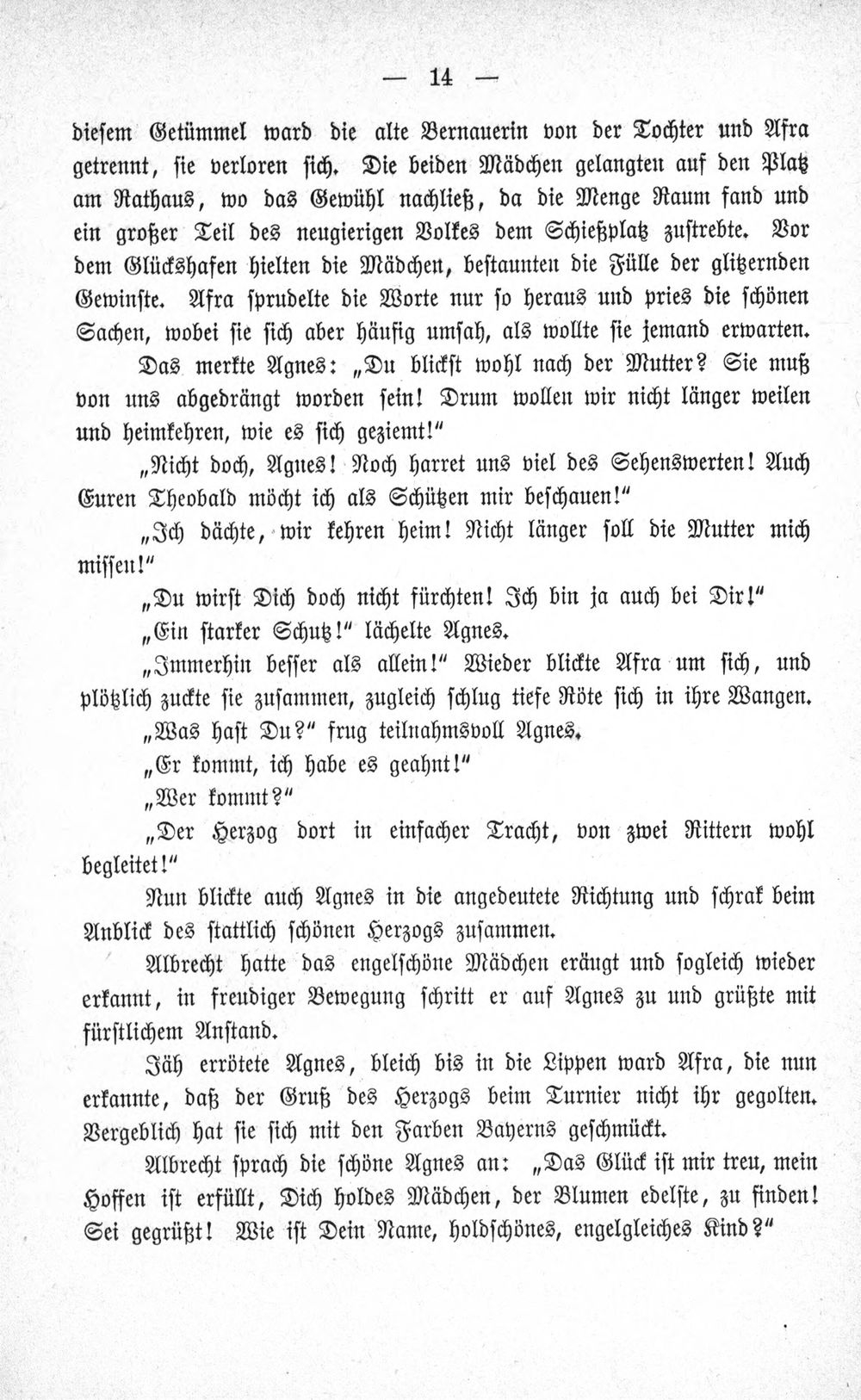 — 14 —

diesem Getümmel ward die alte Bernauerin von der Tochter und Afra getrennt, sie verloren sich. Die beiden Mädchen gelangten auf den Platz am Rathaus, wo das Gewühl nachließ, da die Menge Raum fand und ein großer Teil des neugierigen Volkes dem Schießplatz zustrebte. Vor dem Glückshafen hielten die Mädchen, bestaunten die Fülle der glitzernden Gewinste. Afra sprudelte die Worte nur so heraus und pries die schönen Sachen, wobei sie sich aber häufig umsah, als wollte sie jemand erwarten.

Das merkte Agnes: „Du blickst wohl nach der Mutter? Sie muß von uns abgedrängt worden sein! Drum wollen wir nicht länger weilen und heimkehren, wie es sich geziemt!"

„Nicht doch, Agnes! Noch harret uns viel des Sehenswerten! Auch Euren Theobald möcht ich als Schützen mir beschauen!"

„Ich dächte, wir kehren heim! Nicht länger soll die Mutter mich missen!"

„Du wirst Dich doch nicht fürchten! Ich bin ja auch bei Dir!"

„Ein starker Schutz!" lächelte Agnes.

„Immerhin besser als allein!" Wieder blickte Afra um sich, und plötzlich zuckte sie zusammen, zugleich schlug tiefe Röte sich in ihre Wangen.

„Was hast Du?" frug teilnahmsvoll Agnes.

„Er kommt, ich habe es geahnt!"

„Wer kommt?"

„Der Herzog dort in einfacher Tracht, von zwei Rittern wohl begleitet!"

Nun blickte auch Agnes in die angedeutete Richtung und schrak beim Anblick des stattlich schönen Herzogs zusammen.

Albrecht hatte das engelschöne Mädchen eräugt und sogleich wieder erkannt, in freudiger Bewegung schritt er auf Agnes zu und grüßte mit fürstlichem Anstand.

Jäh errötete Agnes, bleich bis in die Lippen ward Afra, die nun erkannte, daß der Gruß des Herzogs beim Turnier nicht ihr gegolten. Vergeblich hat sie sich mit den Farben Bayerns geschmückt.

Albrecht sprach die schöne Agnes an: „Das Glück ist mir treu, mein Hoffen ist erfüllt, Dich holdes Mädchen, der Blumen edelste, zu finden! Sei gegrüßt! Wie ist Dein Name, holdschönes, engelgleiches Kind?"